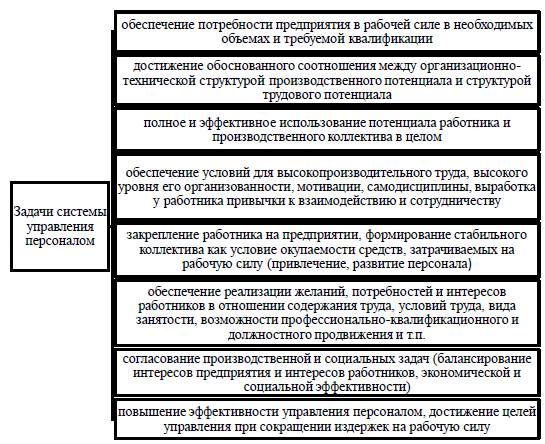 Задачи системы управления персоналом

обеспечение потребности предприятия в рабочей силе в необходимых объемах и требуемой квалификации

достижение обоснованного соотношения между организационно-технической структурой производственного потенциала и структурой трудового потенциала

полное и эффективное использование потенциала работника и производственного коллектива в целом

обеспечение условий для высокопроизводительного труда, высокого уровня его организованности, мотивации, самодисциплины, выработка у работника привычки к взаимодействию и сотрудничеству

закрепление работника на предприятии, формирование стабильного коллектива как условие окупаемости средств, затрачиваемых на рабочую силу (привлечение, развитие персонала)

обеспечение реализации желаний, потребностей и интересов работников в отношении содержания труда, условий труда, вида занятости, возможности профессионально-квалификационного и должностного продвижения и т.п.

согласование производственной и социальных задач (балансирование интересов предприятия и интересов работников, экономической и социальной эффективности)

повышение эффективности управления персоналом, достижение целей управления при сокращении издержек на рабочую силу